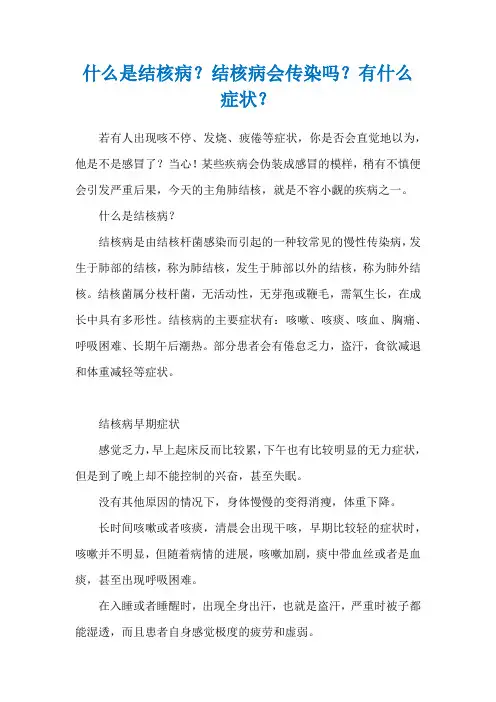 什么是结核病？结核病会传染吗？有什么症状？

若有人出现咳不停、发烧、疲倦等症状，你是否会直觉地以为，他是不是感冒了？当心！某些疾病会伪装成感冒的模样，稍有不慎便会引发严重后果，今天的主角肺结核，就是不容小觑的疾病之一。

什么是结核病？

结核病是由结核杆菌感染而引起的一种较常见的慢性传染病，发生于肺部的结核，称为肺结核，发生于肺部以外的结核，称为肺外结核。结核菌属分枝杆菌，无活动性，无芽孢或鞭毛，需氧生长，在成长中具有多形性。结核病的主要症状有：咳嗽、咳痰、咳血、胸痛、呼吸困难、长期午后潮热。部分患者会有倦怠乏力，盗汗，食欲减退和体重减轻等症状。

结核病早期症状

感觉乏力，早上起床反而比较累，下午也有比较明显的无力症状，但是到了晚上却不能控制的兴奋，甚至失眠。

没有其他原因的情况下，身体慢慢的变得消瘦，体重下降。

长时间咳嗽或者咳痰，清晨会出现干咳，早期比较轻的症状时，咳嗽并不明显，但随着病情的进展，咳嗽加剧，痰中带血丝或者是血痰，甚至出现呼吸困难。

在入睡或者睡醒时，出现全身出汗，也就是盗汗，严重时被子都能湿透，而且患者自身感觉极度的疲劳和虚弱。